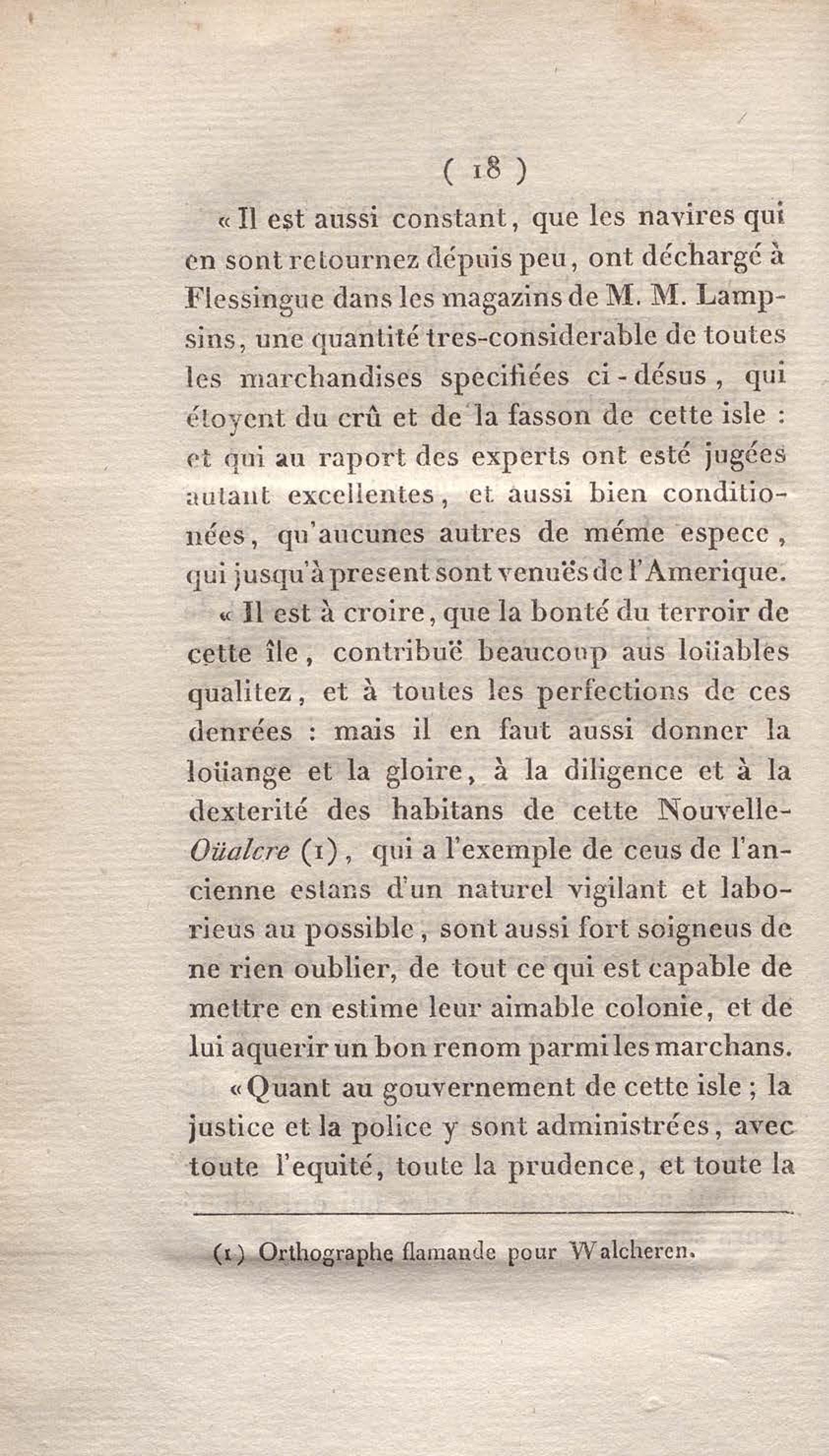 ( 18 )

« Il est aussi constant, que les navires qui en sont retournez dépuis peu, ont déchargé à Flessingue dans les magazins de M. M. Lampsins, une quantité tres-considerable de toutes les marchandises specifiées ci-désus, qui étoyent du crû et de la fasson de cette isle : et qui au raport des experts ont esté jugées autant excellentes, et aussi bien conditionées, qu'aucunes autres de méme espece, qui jusqu'à present sont venuës de l'Amerique.

« Il est à croire, que la bonté du terroir de cette île, contribuë beaucoup aus loüables qualitez, et à toutes les perfections de ces denrées : mais il en faut aussi donner la loüange et la gloire, à la diligence et à la dexterité des habitans de cette Nouvelle-Oüalcre (1), qui a l'exemple de ceus de l'ancienne estans d'un naturel vigilant et laborieus au possible, sont aussi fort soigneus de ne rien oublier, de tout ce qui est capable de mettre en estime leur aimable colonie, et de lui aquerir un bon renom parmi les marchans.

« Quant au gouvernement de cette isle ; la justice et la police y sont administrées, avec toute l'equité, toute la prudence, et toute la

(1) Orthographe flamande pour Walcheren.